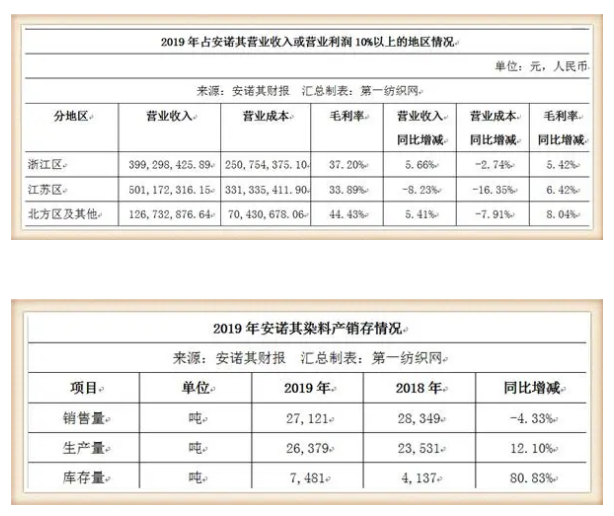 2019 年占安诺其营业收入或营业利润 10%以上的地区情况

单位：元，人民币

来源：安诺其财报 汇总制表：第一纺织网

| 分地区 | 营业收入 | 营业成本 | 毛利率 | 营业收入同比增减 | 营业成本同比增减 | 毛利率同比增减 |
|---|---|---|---|---|---|---|
| 浙江区 | 399,298,425.89 | 250,754,375.10 | 37.20% | 5.66% | -2.74% | 5.42% |
| 江苏区 | 501,172,316.15 | 331,335,411.90 | 33.89% | -8.23% | -16.35% | 6.42% |
| 北方区及其他 | 126,732,876.64 | 70,430,678.06 | 44.43% | 5.41% | -7.91% | 8.04% |

2019 年安诺其染料产销存情况

来源：安诺其财报 汇总制表：第一纺织网

| 项目 | 单位 | 2019 年 | 2018 年 | 同比增减 |
|---|---|---|---|---|
| 销售量 | 吨 | 27,121 | 28,349 | -4.33% |
| 生产量 | 吨 | 26,379 | 23,531 | 12.10% |
| 库存量 | 吨 | 7,481 | 4,137 | 80.83% |